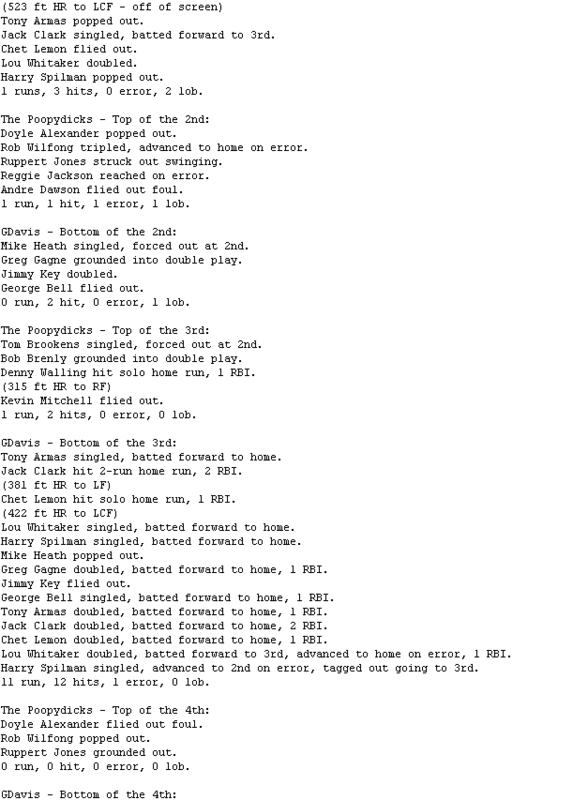 (523 ft HR to LCF - off of screen)
Tony Armas popped out.
Jack Clark singled, batted forward to 3rd.
Chet Lemon flied out.
Lou Whitaker doubled.
Harry Spilman popped out.
1 runs, 3 hits, 0 error, 2 lob.

The Poopydicks - Top of the 2nd:
Doyle Alexander popped out.
Rob Wilfong tripled, advanced to home on error.
Ruppert Jones struck out swinging.
Reggie Jackson reached on error.
Andre Dawson flied out foul.
1 run, 1 hit, 1 error, 1 lob.

GDavis - Bottom of the 2nd:
Mike Heath singled, forced out at 2nd.
Greg Gagne grounded into double play.
Jimmy Key doubled.
George Bell flied out.
0 run, 2 hit, 0 error, 1 lob.

The Poopydicks - Top of the 3rd:
Tom Brookens singled, forced out at 2nd.
Bob Brenly grounded into double play.
Denny Walling hit solo home run, 1 RBI.
(315 ft HR to RF)
Kevin Mitchell flied out.
1 run, 2 hits, 0 error, 0 lob.

GDavis - Bottom of the 3rd:
Tony Armas singled, batted forward to home.
Jack Clark hit 2-run home run, 2 RBI.
(381 ft HR to LF)
Chet Lemon hit solo home run, 1 RBI.
(422 ft HR to LCF)
Lou Whitaker singled, batted forward to home.
Harry Spilman singled, batted forward to home.
Mike Heath popped out.
Greg Gagne doubled, batted forward to home, 1 RBI.
Jimmy Key flied out.
George Bell singled, batted forward to home, 1 RBI.
Tony Armas doubled, batted forward to home, 1 RBI.
Jack Clark doubled, batted forward to home, 2 RBI.
Chet Lemon doubled, batted forward to home, 1 RBI.
Lou Whitaker doubled, batted forward to 3rd, advanced to home on error, 1 RBI.
Harry Spilman singled, advanced to 2nd on error, tagged out going to 3rd.
11 run, 12 hits, 1 error, 0 lob.

The Poopydicks - Top of the 4th:
Doyle Alexander flied out foul.
Rob Wilfong popped out.
Ruppert Jones grounded out.
0 run, 0 hit, 0 error, 0 lob.

GDavis - Bottom of the 4th: